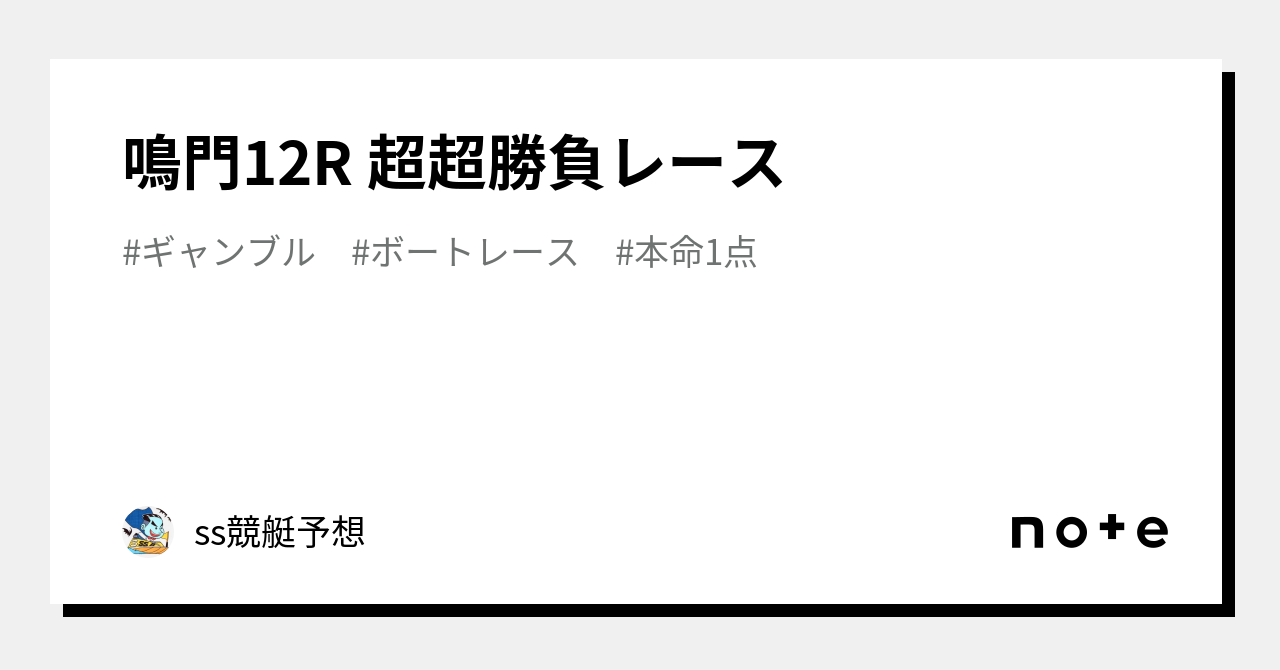 鳴門12R 超超勝負レース

#ギャンブル　#ボートレース　#本命1点

ss競艇予想

note